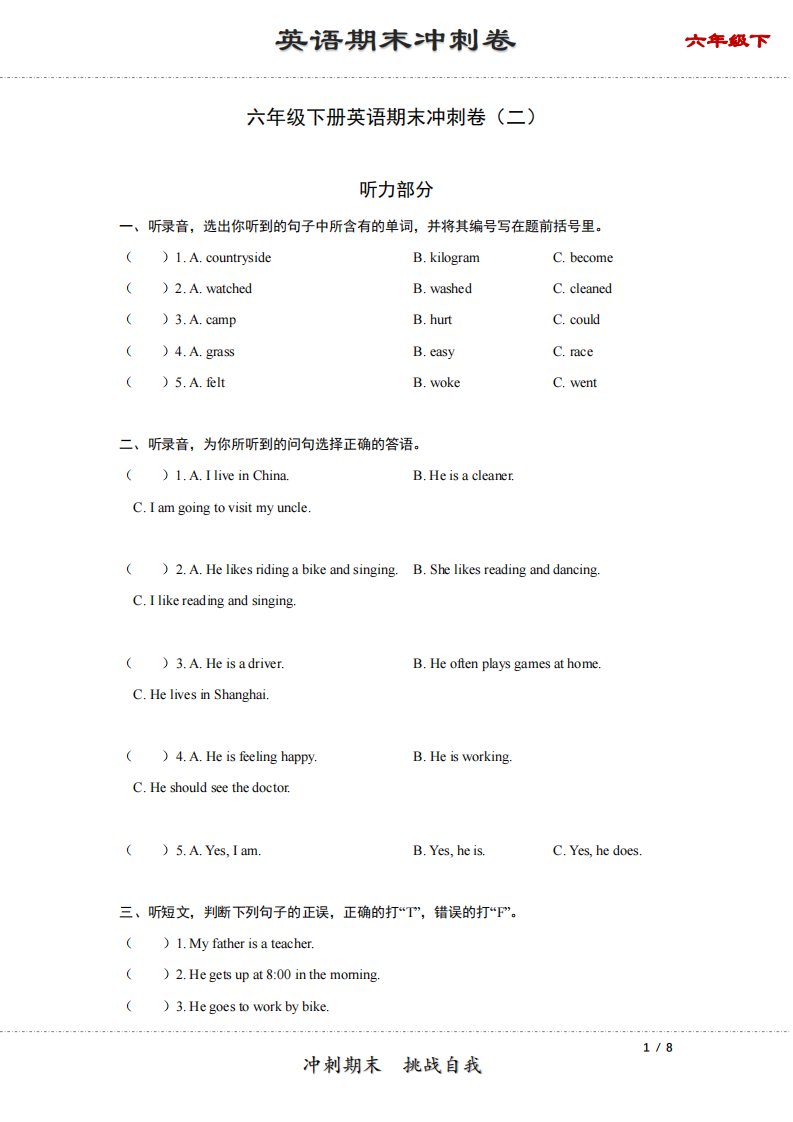 英语期末冲刺卷

六年级下

六年级下册英语期末冲刺卷（二）

听力部分

一、听录音，选出你听到的句子中所含有的单词，并将其编号写在题前括号里。

（　　）1. A. countryside　　B. kilogram　　C. become

（　　）2. A. watched　　B. washed　　C. cleaned

（　　）3. A. camp　　B. hurt　　C. could

（　　）4. A. grass　　B. easy　　C. race

（　　）5. A. felt　　B. woke　　C. went

二、听录音，为你所听到的问句选择正确的答语。

（　　）1. A. I live in China.　　B. He is a cleaner.

C. I am going to visit my uncle.

（　　）2. A. He likes riding a bike and singing.　B. She likes reading and dancing.

C. I like reading and singing.

（　　）3. A. He is a driver.　　B. He often plays games at home.

C. He lives in Shanghai.

（　　）4. A. He is feeling happy.　　B. He is working.

C. He should see the doctor.

（　　）5. A. Yes, I am.　　B. Yes, he is.　　C. Yes, he does.

三、听短文，判断下列句子的正误，正确的打“T”，错误的打“F”。

（　　）1. My father is a teacher.

（　　）2. He gets up at 8:00 in the morning.

（　　）3. He goes to work by bike.

1 / 8

冲刺期末　挑战自我